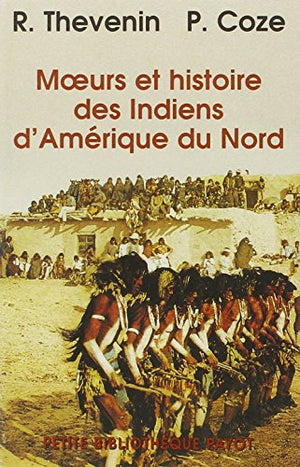 R. Thevenin P. Coze

Mœurs et histoire des Indiens d'Amérique du Nord

PETITE BIBLIOTHÈQUE PAYOT